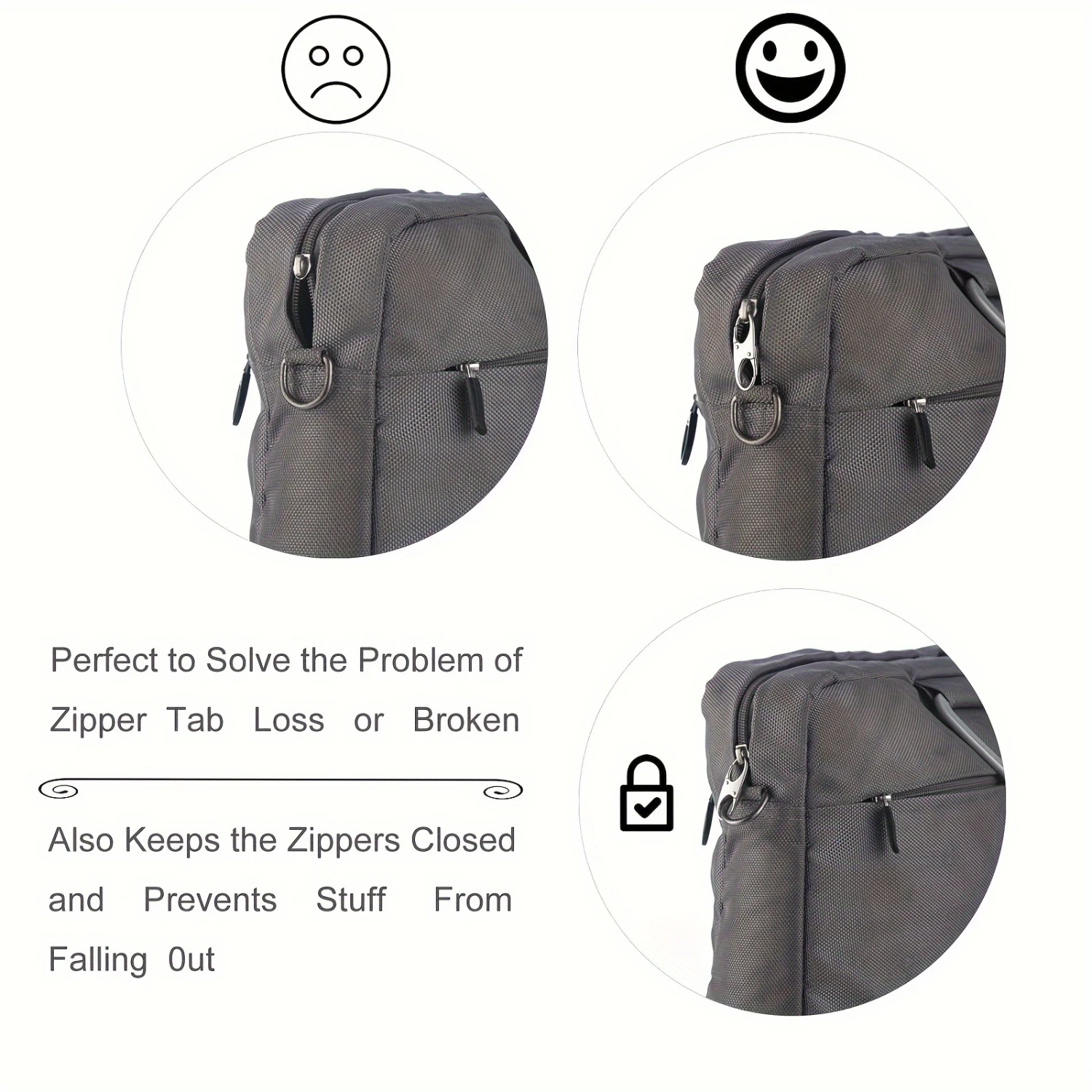 Perfect to Solve the Problem of Zipper Tab Loss or Broken

Also Keeps the Zippers Closed and Prevents Stuff From Falling 0ut